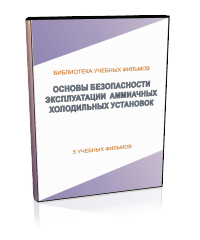 БИБЛИОТЕКА УЧЕБНЫХ ФИЛЬМОВ

ОСНОВЫ БЕЗОПАСНОСТИ ЭКСПЛУАТАЦИИ АММИАЧНЫХ ХОЛОДИЛЬНЫХ УСТАНОВОК

5 УЧЕБНЫХ ФИЛЬМОВ